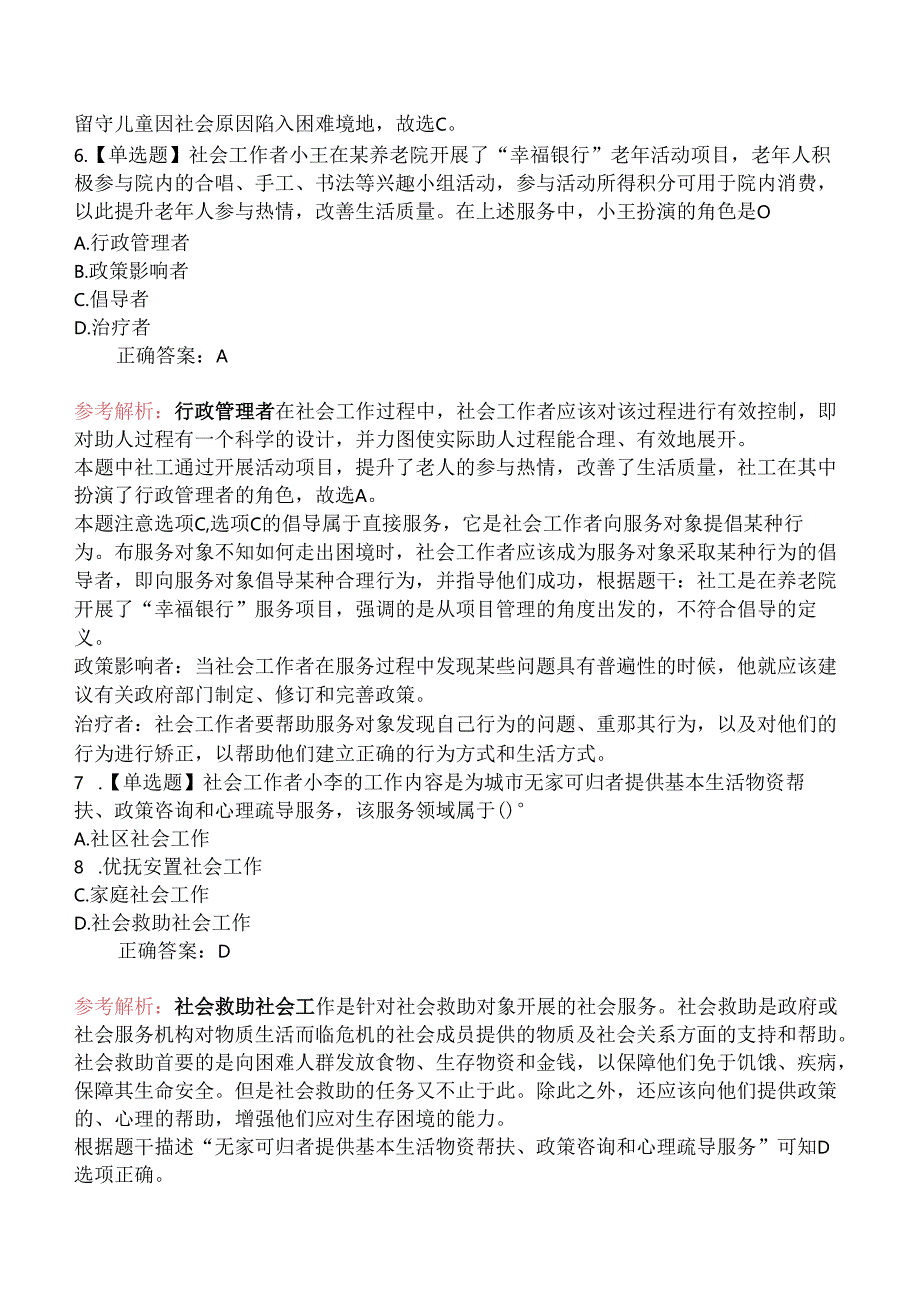 留守儿童因社会原因陷入困难境地，故选C。

6.【单选题】社会工作者小王在某养老院开展了“幸福银行”老年活动项目，老年人积极参与院内的合唱、手工、书法等兴趣小组活动，参与活动所得积分可用于院内消费，以此提升老年人参与热情，改善生活质量。在上述服务中，小王扮演的角色是O

A.行政管理者
B.政策影响者
C.倡导者
D.治疗者

正确答案：A

参考解析：行政管理者在社会工作过程中，社会工作者应该对该过程进行有效控制，即对助人过程有一个科学的设计，并力图使实际助人过程能合理、有效地展开。
本题中社工通过开展活动项目，提升了老人的参与热情，改善了生活质量，社工在其中扮演了行政管理者的角色，故选A。
本题注意选项C,选项C的倡导属于直接服务，它是社会工作者向服务对象提倡某种行为。布服务对象不知如何走出困境时，社会工作者应该成为服务对象采取某种行为的倡导者，即向服务对象倡导某种合理行为，并指导他们成功，根据题干：社工是在养老院开展了“幸福银行”服务项目，强调的是从项目管理的角度出发的，不符合倡导的定义。
政策影响者：当社会工作者在服务过程中发现某些问题具有普遍性的时候，他就应该建议有关政府部门制定、修订和完善政策。
治疗者：社会工作者要帮助服务对象发现自己行为的问题、重那其行为，以及对他们的行为进行矫正，以帮助他们建立正确的行为方式和生活方式。

7 .【单选题】社会工作者小李的工作内容是为城市无家可归者提供基本生活物资帮扶、政策咨询和心理疏导服务，该服务领域属于()°

A.社区社会工作
8 .优抚安置社会工作
C.家庭社会工作
D.社会救助社会工作

正确答案：D

参考解析：社会救助社会工作是针对社会救助对象开展的社会服务。社会救助是政府或社会服务机构对物质生活而临危机的社会成员提供的物质及社会关系方面的支持和帮助。社会救助首要的是向困难人群发放食物、生存物资和金钱，以保障他们免于饥饿、疾病，保障其生命安全。但是社会救助的任务又不止于此。除此之外，还应该向他们提供政策的、心理的帮助，增强他们应对生存困境的能力。
根据题干描述“无家可归者提供基本生活物资帮扶、政策咨询和心理疏导服务”可知D选项正确。